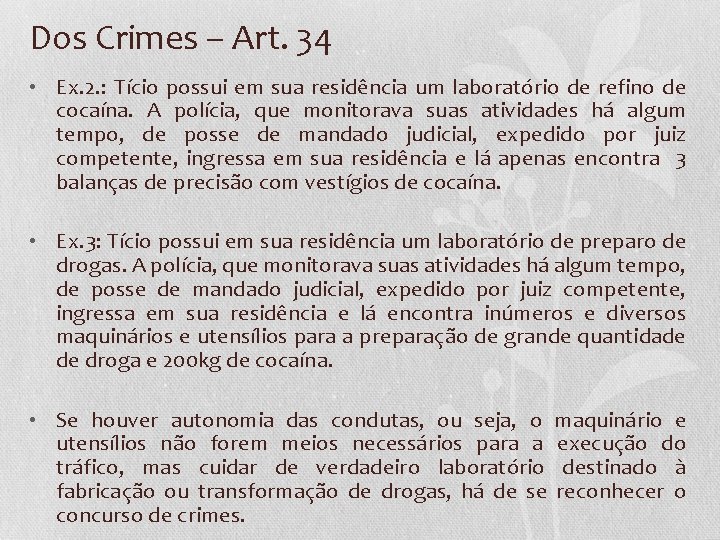 Dos Crimes – Art. 34

• Ex.2.: Tício possui em sua residência um laboratório de refino de cocaína. A polícia, que monitorava suas atividades há algum tempo, de posse de mandado judicial, expedido por juiz competente, ingressa em sua residência e lá apenas encontra 3 balanças de precisão com vestígios de cocaína.

• Ex.3: Tício possui em sua residência um laboratório de preparo de drogas. A polícia, que monitorava suas atividades há algum tempo, de posse de mandado judicial, expedido por juiz competente, ingressa em sua residência e lá encontra inúmeros e diversos maquinários e utensílios para a preparação de grande quantidade de droga e 200kg de cocaína.

• Se houver autonomia das condutas, ou seja, o maquinário e utensílios não forem meios necessários para a execução do tráfico, mas cuidar de verdadeiro laboratório destinado à fabricação ou transformação de drogas, há de se reconhecer o concurso de crimes.